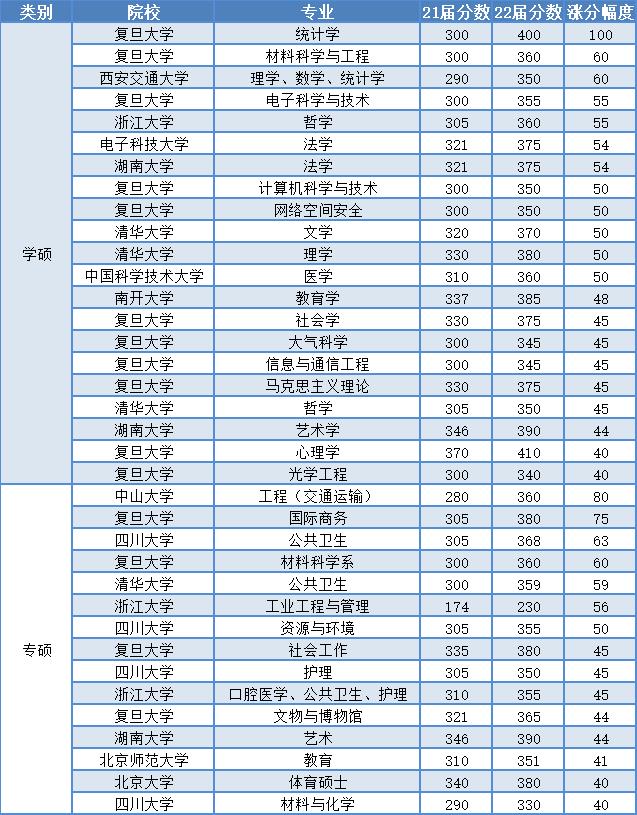 | 类别 | 院校 | 专业 | 21届分数 | 22届分数 | 涨分幅度 |
|---|---|---|---|---|---|
| 学硕 | 复旦大学 | 统计学 | 300 | 400 | 100 |
| | 复旦大学 | 材料科学与工程 | 300 | 360 | 60 |
| | 西安交通大学 | 理学、数学、统计学 | 290 | 350 | 60 |
| | 复旦大学 | 电子科学与技术 | 300 | 355 | 55 |
| | 浙江大学 | 哲学 | 305 | 360 | 55 |
| | 电子科技大学 | 法学 | 321 | 375 | 54 |
| | 湖南大学 | 法学 | 321 | 375 | 54 |
| | 复旦大学 | 计算机科学与技术 | 300 | 350 | 50 |
| | 复旦大学 | 网络空间安全 | 300 | 350 | 50 |
| | 清华大学 | 文学 | 320 | 370 | 50 |
| | 清华大学 | 理学 | 330 | 380 | 50 |
| | 中国科学技术大学 | 医学 | 310 | 360 | 50 |
| | 南开大学 | 教育学 | 337 | 385 | 48 |
| | 复旦大学 | 社会学 | 330 | 375 | 45 |
| | 复旦大学 | 大气科学 | 300 | 345 | 45 |
| | 复旦大学 | 信息与通信工程 | 300 | 345 | 45 |
| | 复旦大学 | 马克思主义理论 | 330 | 375 | 45 |
| | 清华大学 | 哲学 | 305 | 350 | 45 |
| | 湖南大学 | 艺术学 | 346 | 390 | 44 |
| | 复旦大学 | 心理学 | 370 | 410 | 40 |
| | 复旦大学 | 光学工程 | 300 | 340 | 40 |
| 专硕 | 中山大学 | 工程（交通运输） | 280 | 360 | 80 |
| | 复旦大学 | 国际商务 | 305 | 380 | 75 |
| | 四川大学 | 公共卫生 | 305 | 368 | 63 |
| | 复旦大学 | 材料科学系 | 300 | 360 | 60 |
| | 清华大学 | 公共卫生 | 300 | 359 | 59 |
| | 浙江大学 | 工业工程与管理 | 174 | 230 | 56 |
| | 四川大学 | 资源与环境 | 305 | 355 | 50 |
| | 复旦大学 | 社会工作 | 335 | 380 | 45 |
| | 四川大学 | 护理 | 305 | 350 | 45 |
| | 浙江大学 | 口腔医学、公共卫生、护理 | 310 | 355 | 45 |
| | 复旦大学 | 文物与博物馆 | 321 | 365 | 44 |
| | 湖南大学 | 艺术 | 346 | 390 | 44 |
| | 北京师范大学 | 教育 | 310 | 351 | 41 |
| | 北京大学 | 体育硕士 | 340 | 380 | 40 |
| | 四川大学 | 材料与化学 | 290 | 330 | 40 |